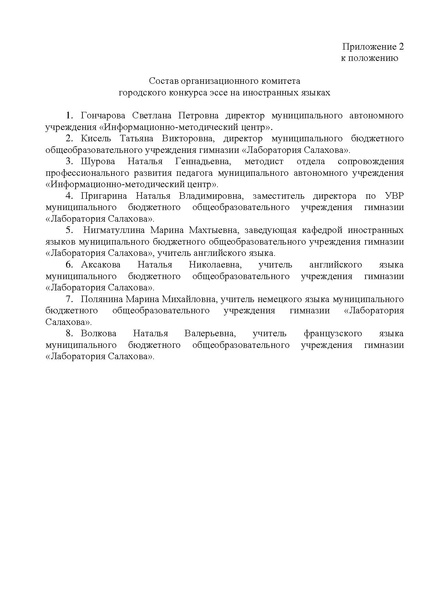 Приложение 2
к положению

Состав организационного комитета
городского конкурса эссе на иностранных языках

1. Гончарова Светлана Петровна директор муниципального автономного учреждения «Информационно-методический центр».

2. Кисель Татьяна Викторовна, директор муниципального бюджетного общеобразовательного учреждения гимназии «Лаборатория Салахова».

3. Шурова Наталья Геннадьевна, методист отдела сопровождения профессионального развития педагога муниципального автономного учреждения «Информационно-методический центр».

4. Пригарина Наталья Владимировна, заместитель директора по УВР муниципального бюджетного общеобразовательного учреждения гимназии «Лаборатория Салахова».

5. Нигматуллина Марина Махтыевна, заведующая кафедрой иностранных языков муниципального бюджетного общеобразовательного учреждения гимназии «Лаборатория Салахова», учитель английского языка.

6. Аксакова Наталья Николаевна, учитель английского языка муниципального бюджетного общеобразовательного учреждения гимназии «Лаборатория Салахова».

7. Полянина Марина Михайловна, учитель немецкого языка муниципального бюджетного общеобразовательного учреждения гимназии «Лаборатория Салахова».

8. Волкова Наталья Валерьевна, учитель французского языка муниципального бюджетного общеобразовательного учреждения гимназии «Лаборатория Салахова».